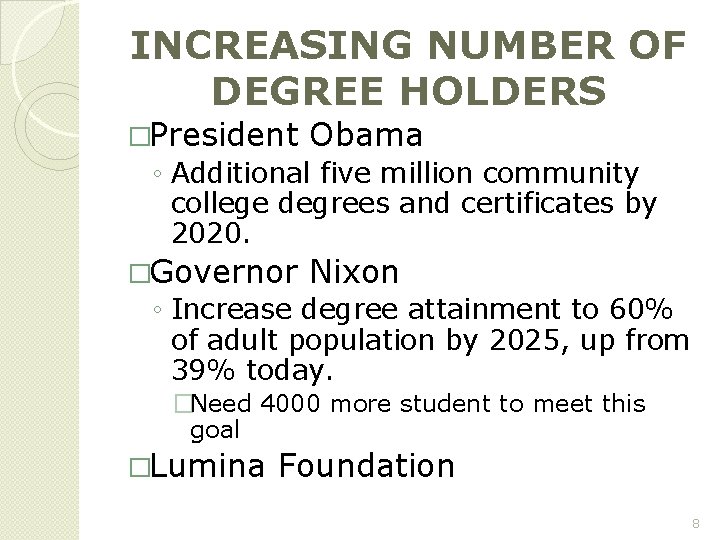 INCREASING NUMBER OF DEGREE HOLDERS

□President Obama

◦ Additional five million community college degrees and certificates by 2020.

□Governor Nixon

◦ Increase degree attainment to 60% of adult population by 2025, up from 39% today.

□Need 4000 more student to meet this goal

□Lumina Foundation

8